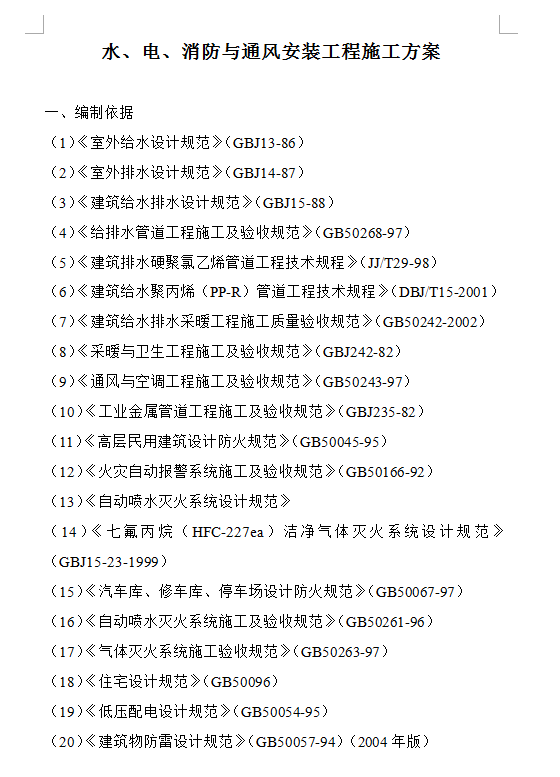 水、电、消防与通风安装工程施工方案

一、编制依据

（1）《室外给水设计规范》（GBJ13-86）

（2）《室外排水设计规范》（GBJ14-87）

（3）《建筑给水排水设计规范》（GBJ15-88）

（4）《给排水管道工程施工及验收规范》（GB50268-97）

（5）《建筑排水硬聚氯乙烯管道工程技术规程》（JJ/T29-98）

（6）《建筑给水聚丙烯（PP-R）管道工程技术规程》（DBJ/T15-2001）

（7）《建筑给水排水采暖工程施工质量验收规范》（GB50242-2002）

（8）《采暖与卫生工程施工及验收规范》（GBJ242-82）

（9）《通风与空调工程施工及验收规范》（GB50243-97）

（10）《工业金属管道工程施工及验收规范》（GBJ235-82）

（11）《高层民用建筑设计防火规范》（GB50045-95）

（12）《火灾自动报警系统施工及验收规范》（GB50166-92）

（13）《自动喷水灭火系统设计规范》

（14）《七氟丙烷（HFC-227ea）洁净气体灭火系统设计规范》（GBJ15-23-1999）

（15）《汽车库、修车库、停车场设计防火规范》（GB50067-97）

（16）《自动喷水灭火系统施工及验收规范》（GB50261-96）

（17）《气体灭火系统施工验收规范》（GB50263-97）

（18）《住宅设计规范》（GB50096）

（19）《低压配电设计规范》（GB50054-95）

（20）《建筑物防雷设计规范》（GB50057-94）（2004 年版）